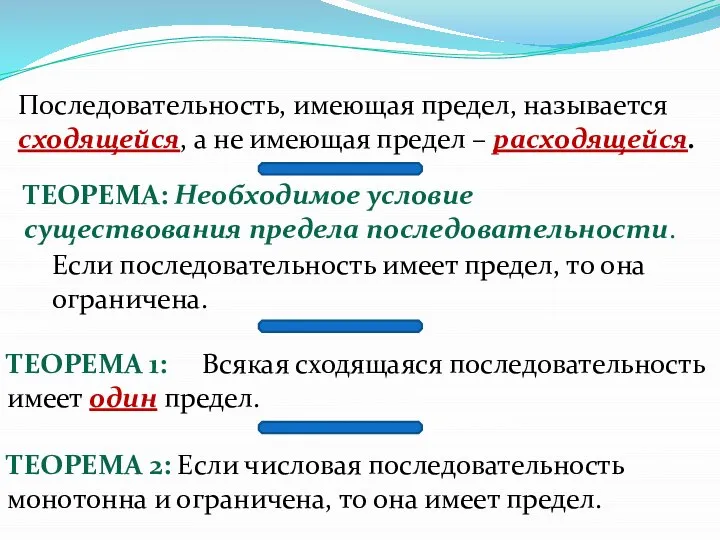 Последовательность, имеющая предел, называется сходящейся, а не имеющая предел – расходящейся.

ТЕОРЕМА: Необходимое условие существования предела последовательности.

Если последовательность имеет предел, то она ограничена.

ТЕОРЕМА 1: Всякая сходящаяся последовательность имеет один предел.

ТЕОРЕМА 2: Если числовая последовательность монотонна и ограничена, то она имеет предел.